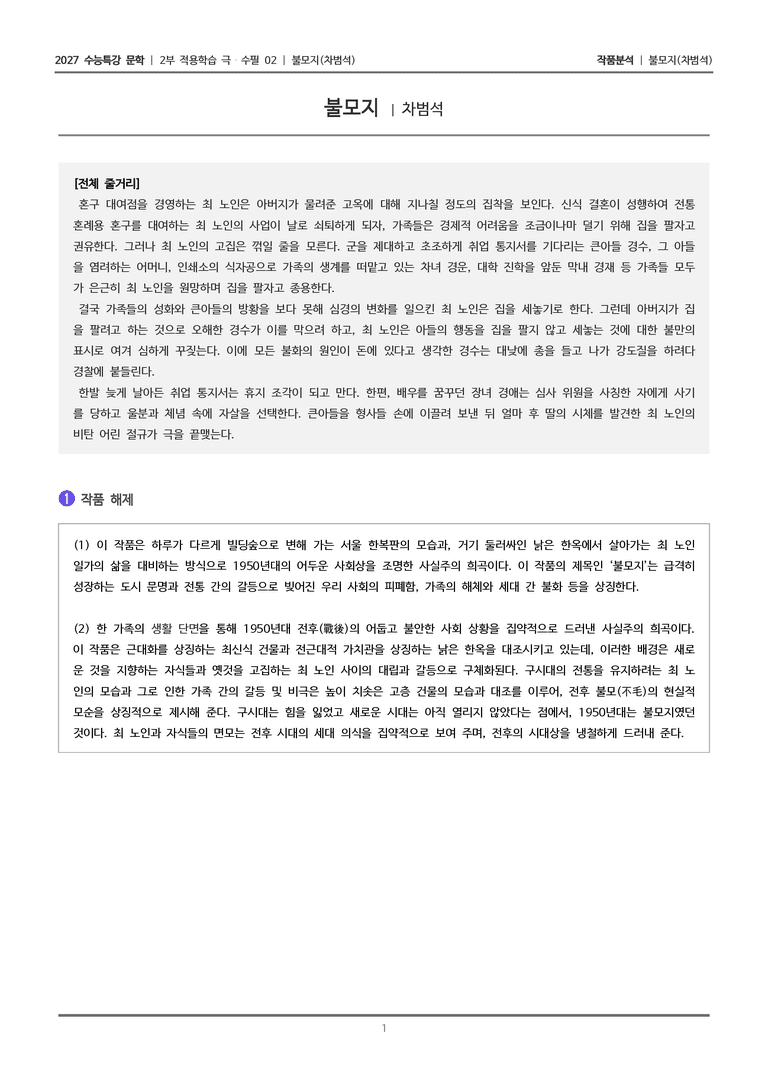 2027 수능특강 문학 | 2부 적용학습 극 · 수필 02 | 불모지(차범석)

작품분석 | 불모지(차범석)

불모지 | 차범석

[전체 줄거리]
혼구 대여점을 경영하는 최 노인은 아버지가 물려준 고옥에 대해 지나칠 정도의 집착을 보인다. 신식 결혼이 성행하여 전통 혼례용 혼구를 대여하는 최 노인의 사업이 날로 쇠퇴하게 되자, 가족들은 경제적 어려움을 조금이나마 덜기 위해 집을 팔자고 권유한다. 그러나 최 노인의 고집은 꺾일 줄을 모른다. 군을 제대하고 초조하게 취업 통지서를 기다리는 큰아들 경수, 그 아들을 염려하는 어머니, 인쇄소의 식자공으로 가족의 생계를 떠맡고 있는 차녀 경운, 대학 진학을 앞둔 막내 경재 등 가족들 모두가 은근히 최 노인을 원망하며 집을 팔자고 종용한다.
결국 가족들의 성화와 큰아들의 방황을 보다 못해 심경의 변화를 일으킨 최 노인은 집을 세놓기로 한다. 그런데 아버지가 집을 팔려고 하는 것으로 오해한 경수가 이를 막으려 하고, 최 노인은 아들의 행동을 집을 팔지 않고 세놓는 것에 대한 불만의 표시로 여겨 심하게 꾸짖는다. 이에 모든 불화의 원인이 돈에 있다고 생각한 경수는 대낮에 총을 들고 나가 강도질을 하려다 경찰에 붙들린다.
한발 늦게 날아든 취업 통지서는 휴지 조각이 되고 만다. 한편, 배우를 꿈꾸던 장녀 경애는 심사 위원을 사칭한 자에게 사기를 당하고 울분과 체념 속에 자살을 선택한다. 큰아들을 형사들 손에 이끌려 보낸 뒤 얼마 후 딸의 시체를 발견한 최 노인의 비탄 어린 절규가 극을 끝맺는다.

1 작품 해제

(1) 이 작품은 하루가 다르게 빌딩숲으로 변해 가는 서울 한복판의 모습과, 거기 둘러싸인 낡은 한옥에서 살아가는 최 노인 일가의 삶을 대비하는 방식으로 1950년대의 어두운 사회상을 조명한 사실주의 희곡이다. 이 작품의 제목인 '불모지'는 급격히 성장하는 도시 문명과 전통 간의 갈등으로 빚어진 우리 사회의 피폐함, 가족의 해체와 세대 간 불화 등을 상징한다.

(2) 한 가족의 생활 단면을 통해 1950년대 전후(戰後)의 어둡고 불안한 사회 상황을 집약적으로 드러낸 사실주의 희곡이다. 이 작품은 근대화를 상징하는 최신식 건물과 전근대적 가치관을 상징하는 낡은 한옥을 대조시키고 있는데, 이러한 배경은 새로운 것을 지향하는 자식들과 옛것을 고집하는 최 노인 사이의 대립과 갈등으로 구체화된다. 구시대의 전통을 유지하려는 최 노인의 모습과 그로 인한 가족 간의 갈등 및 비극은 높이 치솟은 고층 건물의 모습과 대조를 이루어, 전후 불모(不毛)의 현실적 모순을 상징적으로 제시해 준다. 구시대는 힘을 잃었고 새로운 시대는 아직 열리지 않았다는 점에서, 1950년대는 불모지였던 것이다. 최 노인과 자식들의 면모는 전후 시대의 세대 의식을 집약적으로 보여 주며, 전후의 시대상을 냉철하게 드러내 준다.

1